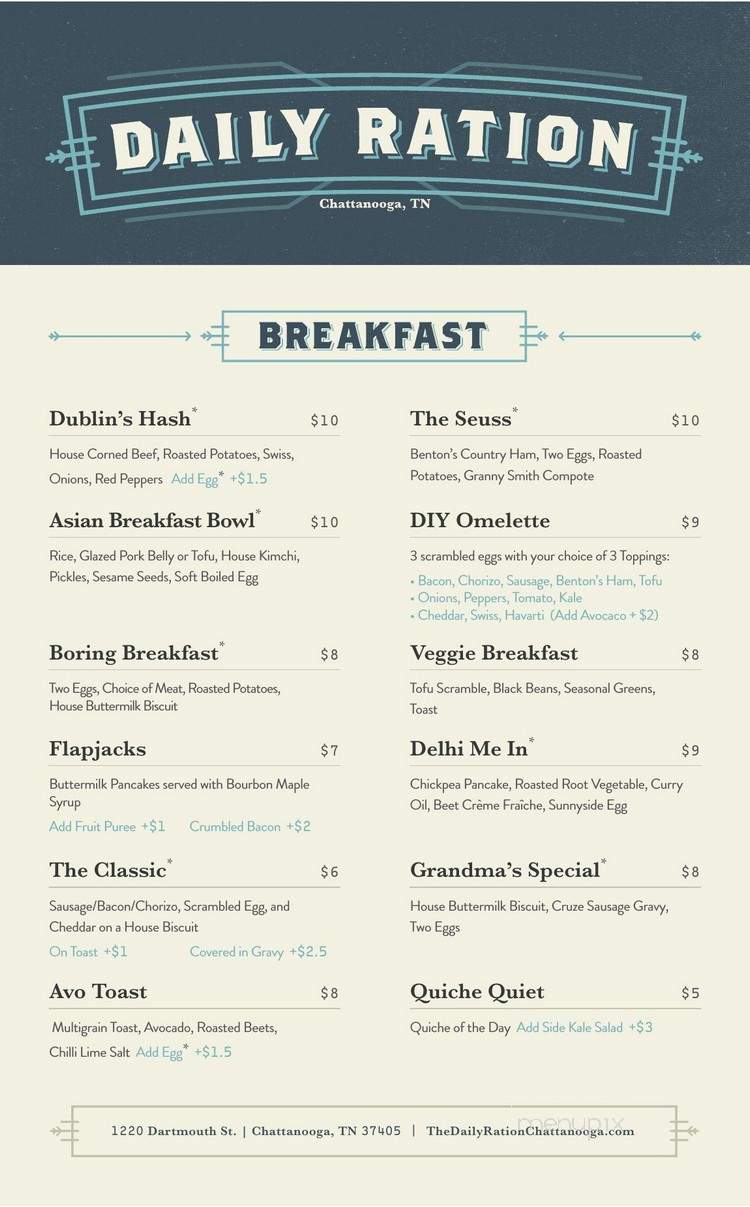 DAILY RATION
Chattanooga, TN

BREAKFAST

Dublin's Hash* $10
House Corned Beef, Roasted Potatoes, Swiss, Onions, Red Peppers Add Egg* +$1.5

Asian Breakfast Bowl* $10
Rice, Glazed Pork Belly or Tofu, House Kimchi, Pickles, Sesame Seeds, Soft Boiled Egg

Boring Breakfast* $8
Two Eggs, Choice of Meat, Roasted Potatoes, House Buttermilk Biscuit

Flapjacks $7
Buttermilk Pancakes served with Bourbon Maple Syrup
Add Fruit Puree +$1 Crumbled Bacon +$2

The Classic* $6
Sausage/Bacon/Chorizo, Scrambled Egg, and Cheddar on a House Biscuit
On Toast +$1 Covered in Gravy +$2.5

Avo Toast $8
Multigrain Toast, Avocado, Roasted Beets, Chilli Lime Salt Add Egg* +$1.5

The Seuss* $10
Benton's Country Ham, Two Eggs, Roasted Potatoes, Granny Smith Compote

DIY Omelette $9
3 scrambled eggs with your choice of 3 Toppings:
• Bacon, Chorizo, Sausage, Benton's Ham, Tofu
• Onions, Peppers, Tomato, Kale
• Cheddar, Swiss, Havarti (Add Avocaco + $2)

Veggie Breakfast $8
Tofu Scramble, Black Beans, Seasonal Greens, Toast

Delhi Me In* $9
Chickpea Pancake, Roasted Root Vegetable, Curry Oil, Beet Crème Fraîche, Sunnyside Egg

Grandma's Special* $8
House Buttermilk Biscuit, Cruze Sausage Gravy, Two Eggs

Quiche Quiet $5
Quiche of the Day Add Side Kale Salad +$3

1220 Dartmouth St. | Chattanooga, TN 37405 | TheDailyRationChattanooga.com
menupix